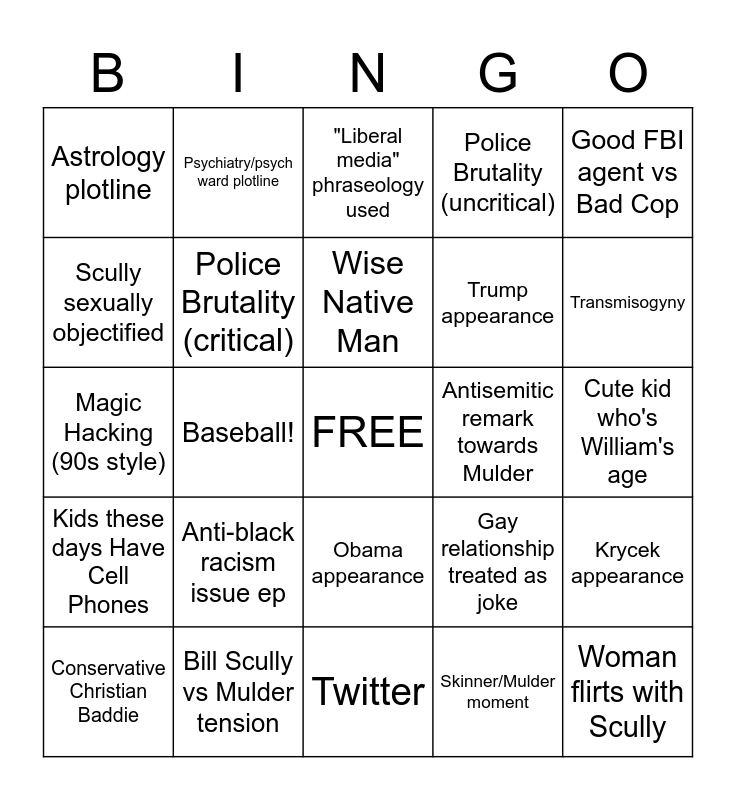 | B | I | N | G | O |
|---|---|---|---|---|
| Astrology plotline | Psychiatry/psych ward plotline | "Liberal media" phraseology used | Police Brutality (uncritical) | Good FBI agent vs Bad Cop |
| Scully sexually objectified | Police Brutality (critical) | Wise Native Man | Trump appearance | Transmisogyny |
| Magic Hacking (90s style) | Baseball! | FREE | Antisemitic remark towards Mulder | Cute kid who's William's age |
| Kids these days Have Cell Phones | Anti-black racism issue ep | Obama appearance | Gay relationship treated as joke | Krycek appearance |
| Conservative Christian Baddie | Bill Scully vs Mulder tension | Twitter | Skinner/Mulder moment | Woman flirts with Scully |